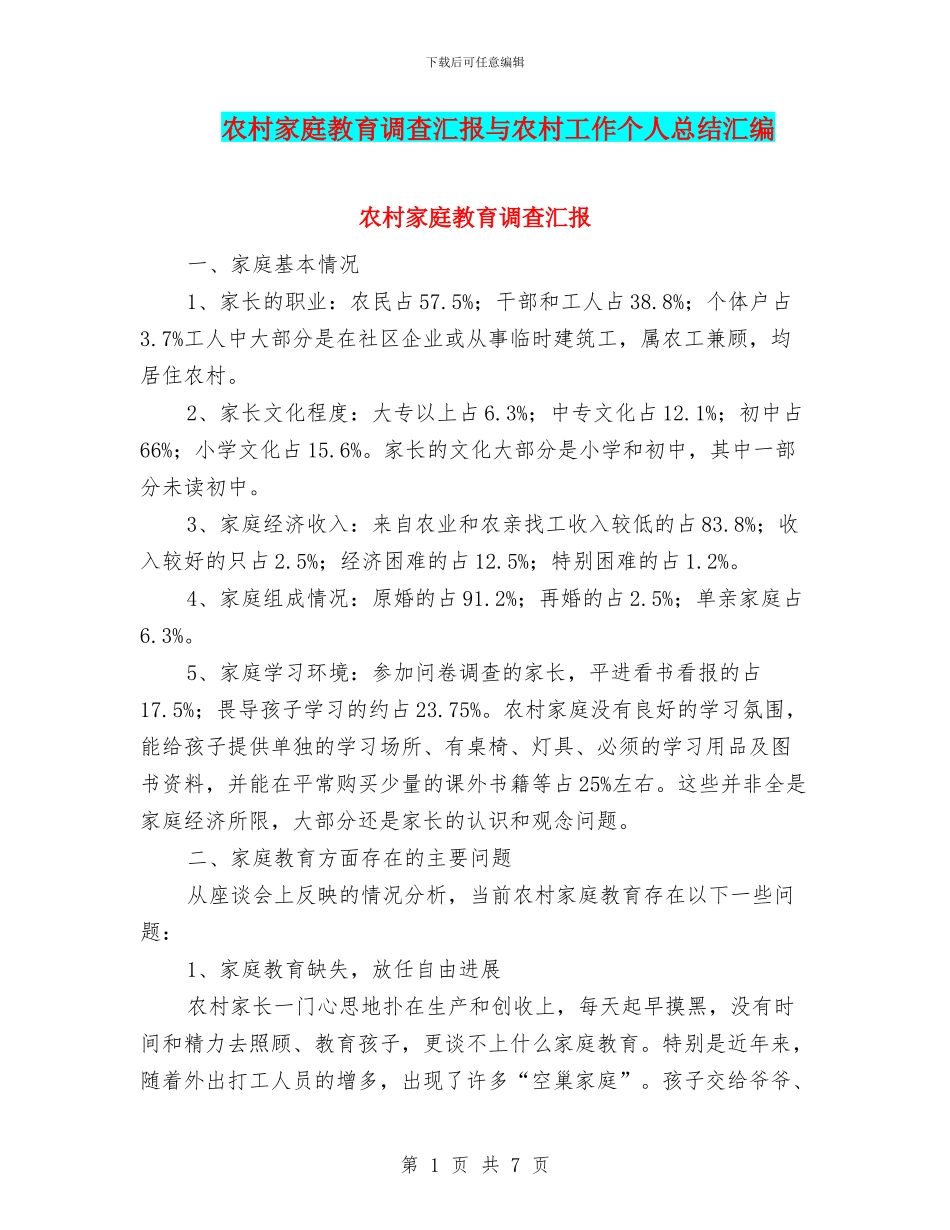 下载后可任意编辑

农村家庭教育调查汇报与农村工作个人总结汇编

农村家庭教育调查汇报

一、家庭基本情况

1、家长的职业：农民占57.5%；干部和工人占38.8%；个体户占3.7%工人中大部分是在社区企业或从事临时建筑工，属农工兼顾，均居住农村。

2、家长文化程度：大专以上占6.3%；中专文化占12.1%；初中占66%；小学文化占15.6%。家长的文化大部分是小学和初中，其中一部分未读初中。

3、家庭经济收入：来自农业和农亲找工收入较低的占83.8%；收入较好的只占2.5%；经济困难的占12.5%；特别困难的占1.2%。

4、家庭组成情况：原婚的占91.2%；再婚的占2.5%；单亲家庭占6.3%。

5、家庭学习环境：参加问卷调查的家长，平进看书看报的占17.5%；畏导孩子学习的约占23.75%。农村家庭没有良好的学习氛围，能给孩子提供单独的学习场所、有桌椅、灯具、必须的学习用品及图书资料，并能在平常购买少量的课外书籍等占25%左右。这些并非全是家庭经济所限，大部分还是家长的认识和观念问题。

二、家庭教育方面存在的主要问题

从座谈会上反映的情况分析，当前农村家庭教育存在以下一些问题：

1、家庭教育缺失，放任自由进展

农村家长一门心思地扑在生产和创收上，每天起早摸黑，没有时间和精力去照顾、教育孩子，更谈不上什么家庭教育。特别是近年来，随着外出打工人员的增多，出现了许多“空巢家庭”。孩子交给爷爷、

第 1 页 共 7 页